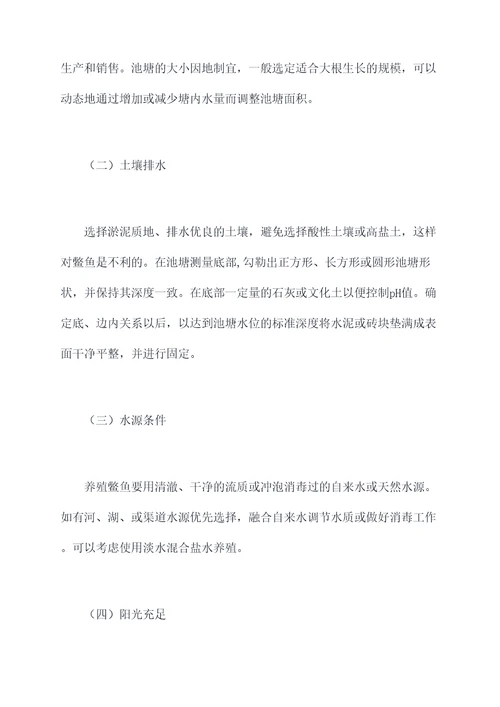 生产和销售。池塘的大小因地制宜，一般选定适合大根生长的规模，可以动态地通过增加或减少塘内水量而调整池塘面积。

（二）土壤排水

选择淤泥质地、排水优良的土壤，避免选择酸性土壤或高盐土，这样对鳖鱼是不利的。在池塘测量底部,勾勒出正方形、长方形或圆形池塘形状，并保持其深度一致。在底部一定量的石灰或文化土以便控制pH值。确定底、边内关系以后，以达到池塘水位的标准深度将水泥或砖块垫满成表面干净平整，并进行固定。

（三）水源条件

养殖鳖鱼要用清澈、干净的流质或冲泡消毒过的自来水或天然水源。如有河、湖、或渠道水源优先选择，融合自来水调节水质或做好消毒工作。可以考虑使用淡水混合盐水养殖。

（四）阳光充足